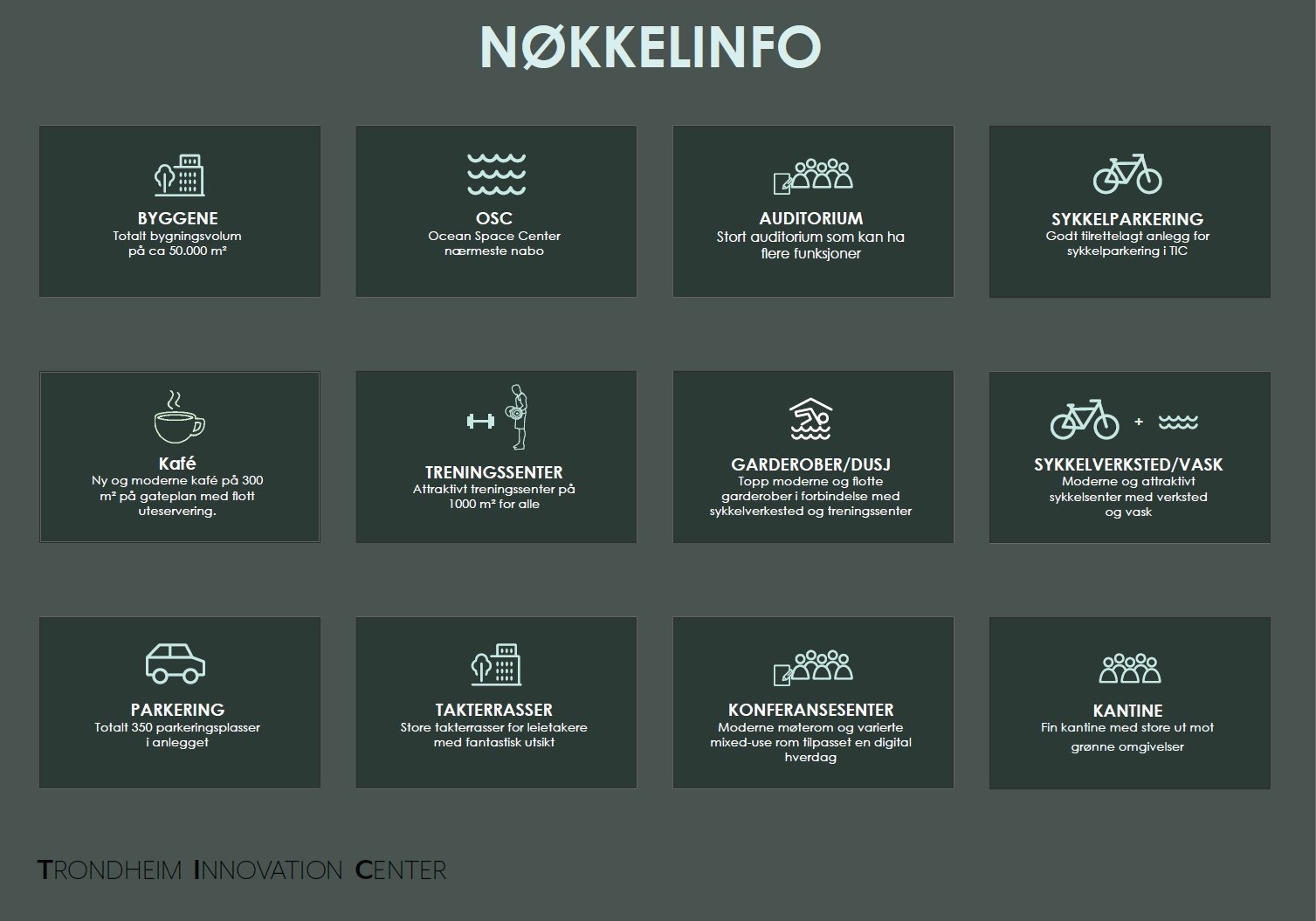 NØKKELINFO

BYGGENE
Totalt bygningsvolum på ca 50.000 m²

OSC
Ocean Space Center nærmeste nabo

AUDITORIUM
Stort auditorium som kan ha flere funksjoner

SYKKELPARKERING
Godt tilrettelagt anlegg for sykkelparkering i TIC

Kafé
Ny og moderne kafé på 300 m² på gateplan med flott uteservering.

TRENINGSSENTER
Attraktivt treningssenter på 1000 m² for alle

GARDEROBER/DUSJ
Topp moderne og flotte garderober i forbindelse med sykkelverkested og treningssenter

+

SYKKELVERKSTED/VASK
Moderne og attraktivt sykkelsenter med verksted og vask

PARKERING
Totalt 350 parkeringsplasser i anlegget

TAKTERRASSER
Store takterrasser for leietakere med fantastisk utsikt

KONFERANSESENTER
Moderne møterom og varierte mixed-use rom tilpasset en digital hverdag

KANTINE
Fin kantine med store ut mot grønne omgivelser

TRONDHEIM INNOVATION CENTER